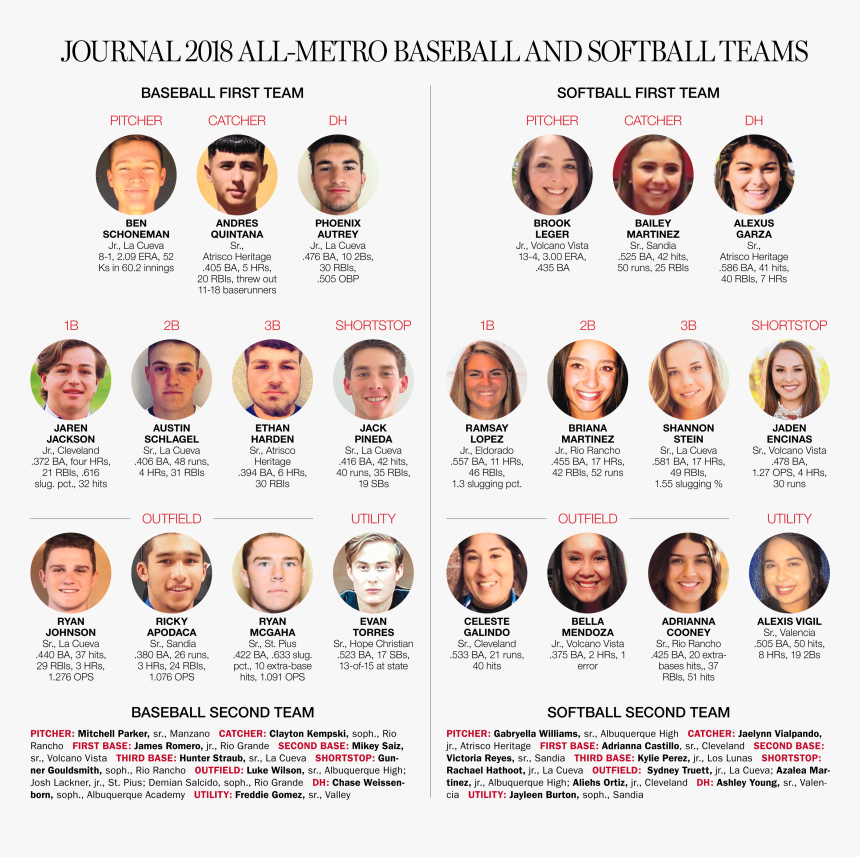 JOURNAL 2018 ALL-METRO BASEBALL AND SOFTBALL TEAMS

BASEBALL FIRST TEAM

PITCHER
BEN SCHONEMAN
Jr., La Cueva
8-1, 2.09 ERA, 52 Ks in 60.2 innings

CATCHER
ANDRES QUINTANA
Sr., Atrisco Heritage
.405 BA, 5 HRs, 20 RBIs, threw out 11-18 baserunners

DH
PHOENIX AUTREY
Jr., La Cueva
.476 BA, 10 2Bs, 30 RBIs, .505 OBP

1B
JAREN JACKSON
Jr., Cleveland
.372 BA, four HRs, 21 RBIs, .616 slug. pct., 32 hits

2B
AUSTIN SCHLAGEL
Sr., La Cueva
.406 BA, 48 runs, 4 HRs, 31 RBIs

3B
ETHAN HARDEN
Sr., Atrisco Heritage
.394 BA, 6 HRs, 30 RBIs

SHORTSTOP
JACK PINEDA
Sr., La Cueva
.416 BA, 42 hits, 40 runs, 35 RBIs, 19 SBs

OUTFIELD
RYAN JOHNSON
Sr., La Cueva
.440 BA, 37 hits, 29 RBIs, 3 HRs, 1.276 OPS

RICKY APODACA
Sr., Sandia
.380 BA, 26 runs, 3 HRs, 24 RBIs, 1.076 OPS

RYAN MCGAHA
Sr., St. Pius
.422 BA, .633 slug. pct., 10 extra-base hits, 1.091 OPS

UTILITY
EVAN TORRES
Sr., Hope Christian
.523 BA, 17 SBs, 13-of-15 at state

BASEBALL SECOND TEAM

PITCHER: Mitchell Parker, sr., Manzano CATCHER: Clayton Kempski, soph., Rio Rancho FIRST BASE: James Romero, jr., Rio Grande SECOND BASE: Mikey Saiz, sr., Volcano Vista THIRD BASE: Hunter Straub, sr., La Cueva SHORTSTOP: Gunner Gouldsmith, soph., Rio Rancho OUTFIELD: Luke Wilson, sr., Albuquerque High; Josh Lackner, jr., St. Pius; Demian Salcido, soph., Rio Grande DH: Chase Weissenborn, soph., Albuquerque Academy UTILITY: Freddie Gomez, sr., Valley

SOFTBALL FIRST TEAM

PITCHER
BROOK LEGER
Jr., Volcano Vista
13-4, 3.00 ERA, .435 BA

CATCHER
BAILEY MARTINEZ
Sr., Sandia
.525 BA, 42 hits, 50 runs, 25 RBIs

DH
ALEXUS GARZA
Sr., Atrisco Heritage
.586 BA, 41 hits, 40 RBIs, 7 HRs

1B
RAMSAY LOPEZ
Jr., Eldorado
.557 BA, 11 HRs, 46 RBIs, 1.3 slugging pct.

2B
BRIANA MARTINEZ
Jr., Rio Rancho
.455 BA, 17 HRs, 42 RBIs, 52 runs

3B
SHANNON STEIN
Sr., La Cueva
.581 BA, 17 HRs, 49 RBIs, 1.55 slugging %

SHORTSTOP
JADEN ENCINAS
Sr., Volcano Vista
.478 BA, 1.27 OPS, 4 HRs, 30 runs

OUTFIELD
CELESTE GALINDO
Sr., Cleveland
.533 BA, 21 runs, 40 hits

BELLA MENDOZA
Jr., Volcano Vista
.375 BA, 2 HRs, 1 error

ADRIANNA COONEY
Sr., Rio Rancho
.425 BA, 20 extra-bases hits,, 37 RBIs, 51 hits

UTILITY
ALEXIS VIGIL
Sr., Valencia
.505 BA, 50 hits, 8 HRs, 19 2Bs

SOFTBALL SECOND TEAM

PITCHER: Gabryella Williams, sr., Albuquerque High CATCHER: Jaelynn Vialpando, jr., Atrisco Heritage FIRST BASE: Adrianna Castillo, sr., Cleveland SECOND BASE: Victoria Reyes, sr., Sandia THIRD BASE: Kylie Perez, jr., Los Lunas SHORTSTOP: Rachael Hathoot, jr., La Cueva OUTFIELD: Sydney Truett, jr., La Cueva; Azalea Martinez, jr., Albuquerque High; Aliehs Ortiz, jr., Cleveland DH: Ashley Young, sr., Valencia UTILITY: Jayleen Burton, soph., Sandia